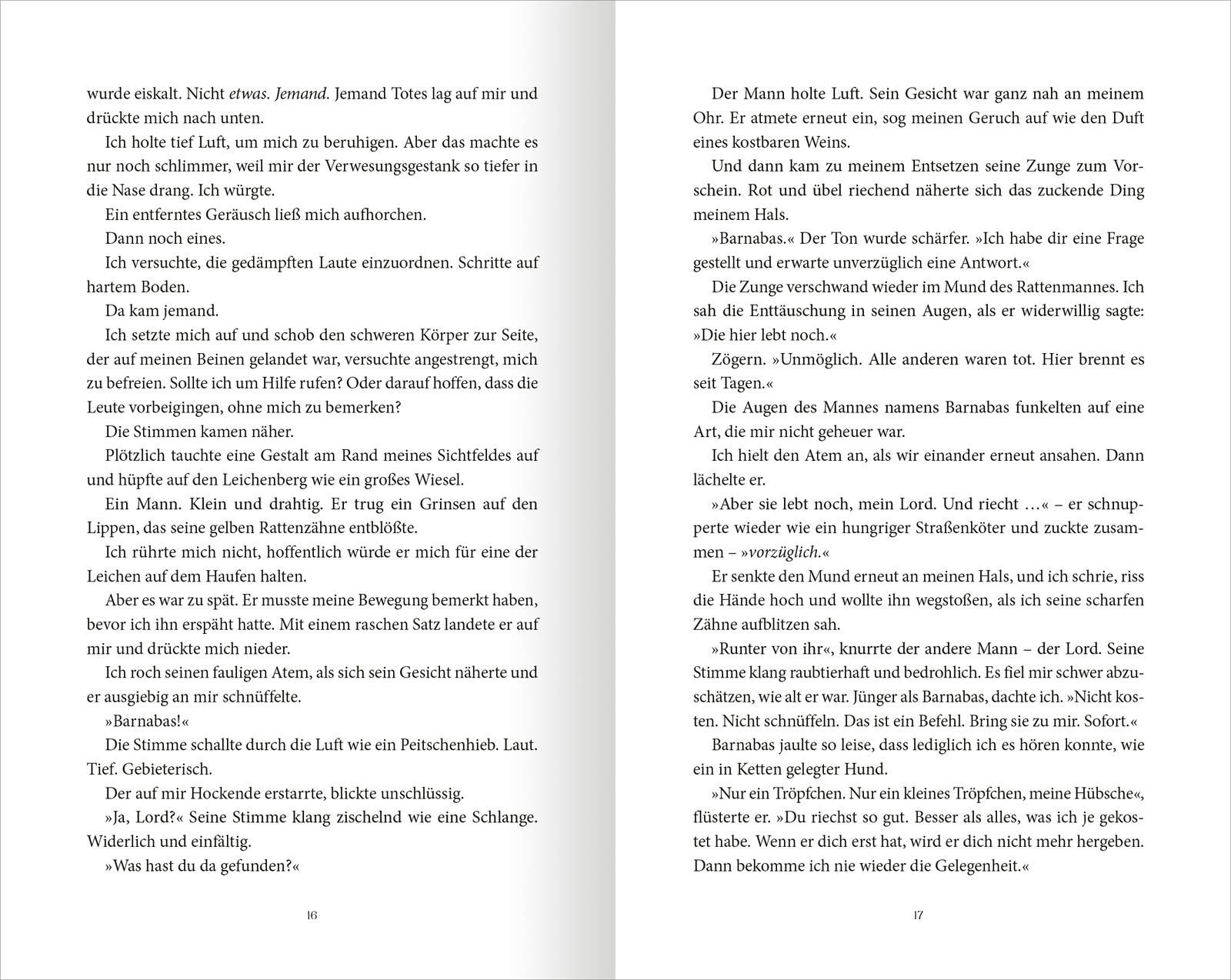 wurde eiskalt. Nicht etwas. Jemand. Jemand Totes lag auf mir und drückte mich nach unten.

Ich holte tief Luft, um mich zu beruhigen. Aber das machte es nur noch schlimmer, weil mir der Verwesungsgestank so tiefer in die Nase drang. Ich würgte.

Ein entferntes Geräusch ließ mich aufhorchen.

Dann noch eines.

Ich versuchte, die gedämpften Laute einzuordnen. Schritte auf hartem Boden.

Da kam jemand.

Ich setzte mich auf und schob den schweren Körper zur Seite, der auf meinen Beinen gelandet war, versuchte angestrengt, mich zu befreien. Sollte ich um Hilfe rufen? Oder darauf hoffen, dass die Leute vorbeigingen, ohne mich zu bemerken?

Die Stimmen kamen näher.

Plötzlich tauchte eine Gestalt am Rand meines Sichtfeldes auf und hüpfte auf den Leichenberg wie ein großes Wiesel.

Ein Mann. Klein und drahtig. Er trug ein Grinsen auf den Lippen, das seine gelben Rattenzähne entblößte.

Ich rührte mich nicht, hoffentlich würde er mich für eine der Leichen auf dem Haufen halten.

Aber es war zu spät. Er musste meine Bewegung bemerkt haben, bevor ich ihn erspäht hatte. Mit einem raschen Satz landete er auf mir und drückte mich nieder.

Ich roch seinen fauligen Atem, als sich sein Gesicht näherte und er ausgiebig an mir schnüffelte.

»Barnabas!«

Die Stimme schallte durch die Luft wie ein Peitschenhieb. Laut. Tief. Gebieterisch.

Der auf mir Hockende erstarrte, blickte unschlüssig.

»Ja, Lord?« Seine Stimme klang zischelnd wie eine Schlange. Widerlich und einfältig.

»Was hast du da gefunden?«

16

Der Mann holte Luft. Sein Gesicht war ganz nah an meinem Ohr. Er atmete erneut ein, sog meinen Geruch auf wie den Duft eines kostbaren Weins.

Und dann kam zu meinem Entsetzen seine Zunge zum Vorschein. Rot und übel riechend näherte sich das zuckende Ding meinem Hals.

»Barnabas.« Der Ton wurde schärfer. »Ich habe dir eine Frage gestellt und erwarte unverzüglich eine Antwort.«

Die Zunge verschwand wieder im Mund des Rattenmannes. Ich sah die Enttäuschung in seinen Augen, als er widerwillig sagte: »Die hier lebt noch.«

Zögern. »Unmöglich. Alle anderen waren tot. Hier brennt es seit Tagen.«

Die Augen des Mannes namens Barnabas funkelten auf eine Art, die mir nicht geheuer war.

Ich hielt den Atem an, als wir einander erneut ansahen. Dann lächelte er.

»Aber sie lebt noch, mein Lord. Und riecht …« – er schnupperte wieder wie ein hungriger Straßenköter und zuckte zusammen – »vorzüglich.«

Er senkte den Mund erneut an meinen Hals, und ich schrie, riss die Hände hoch und wollte ihn wegstoßen, als ich seine scharfen Zähne aufblitzen sah.

»Runter von ihr«, knurrte der andere Mann – der Lord. Seine Stimme klang raubtierhaft und bedrohlich. Es fiel mir schwer abzuschätzen, wie alt er war. Jünger als Barnabas, dachte ich. »Nicht kosten. Nicht schnüffeln. Das ist ein Befehl. Bring sie zu mir. Sofort.«

Barnabas jaulte so leise, dass lediglich ich es hören konnte, wie ein in Ketten gelegter Hund.

»Nur ein Tröpfchen. Nur ein kleines Tröpfchen, meine Hübsche«, flüsterte er. »Du riechst so gut. Besser als alles, was ich je gekostet habe. Wenn er dich erst hat, wird er dich nicht mehr hergeben. Dann bekomme ich nie wieder die Gelegenheit.«

17